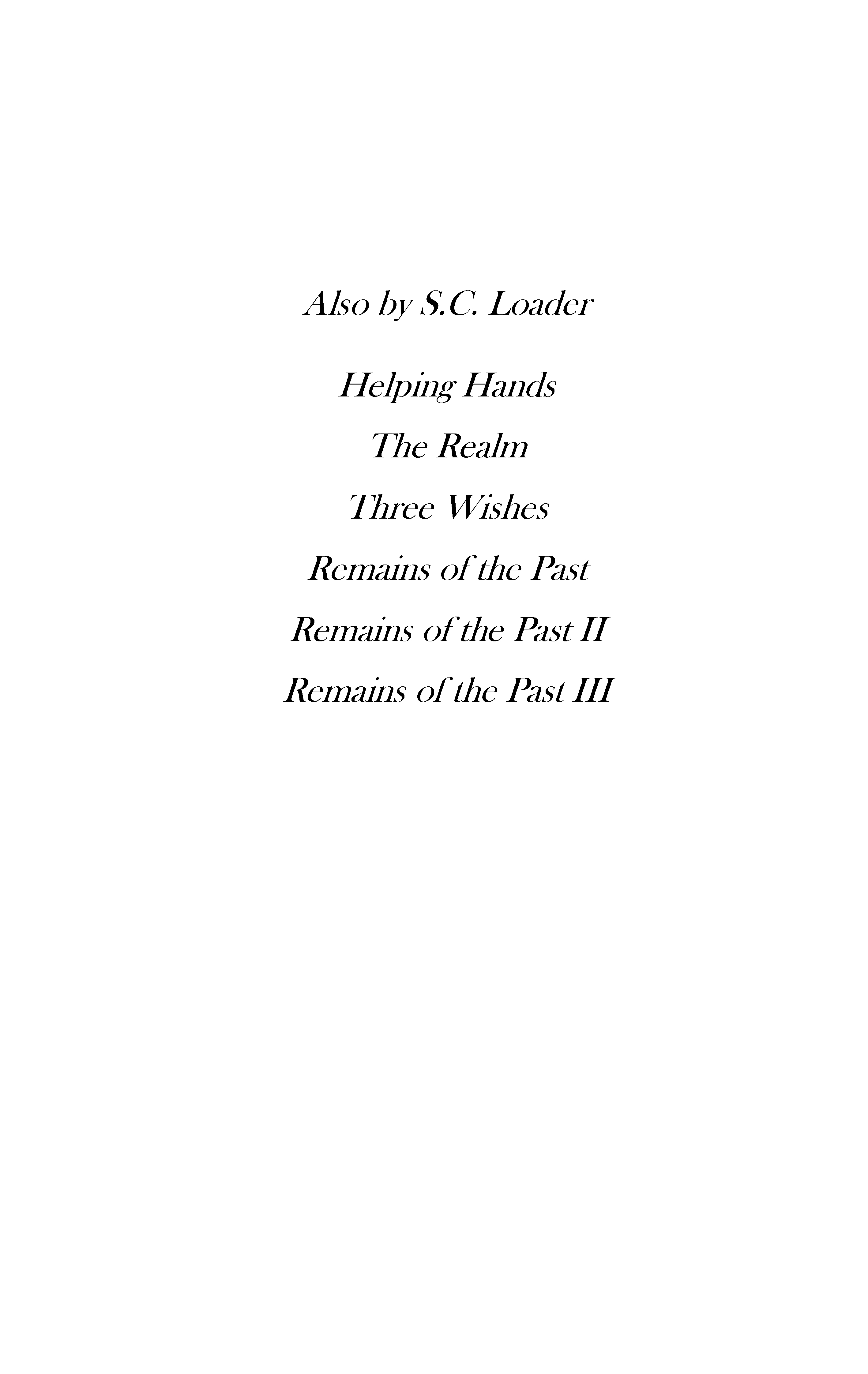 Also by S.C. Loader

Helping Hands

The Realm

Three Wishes

Remains of the Past

Remains of the Past II

Remains of the Past III